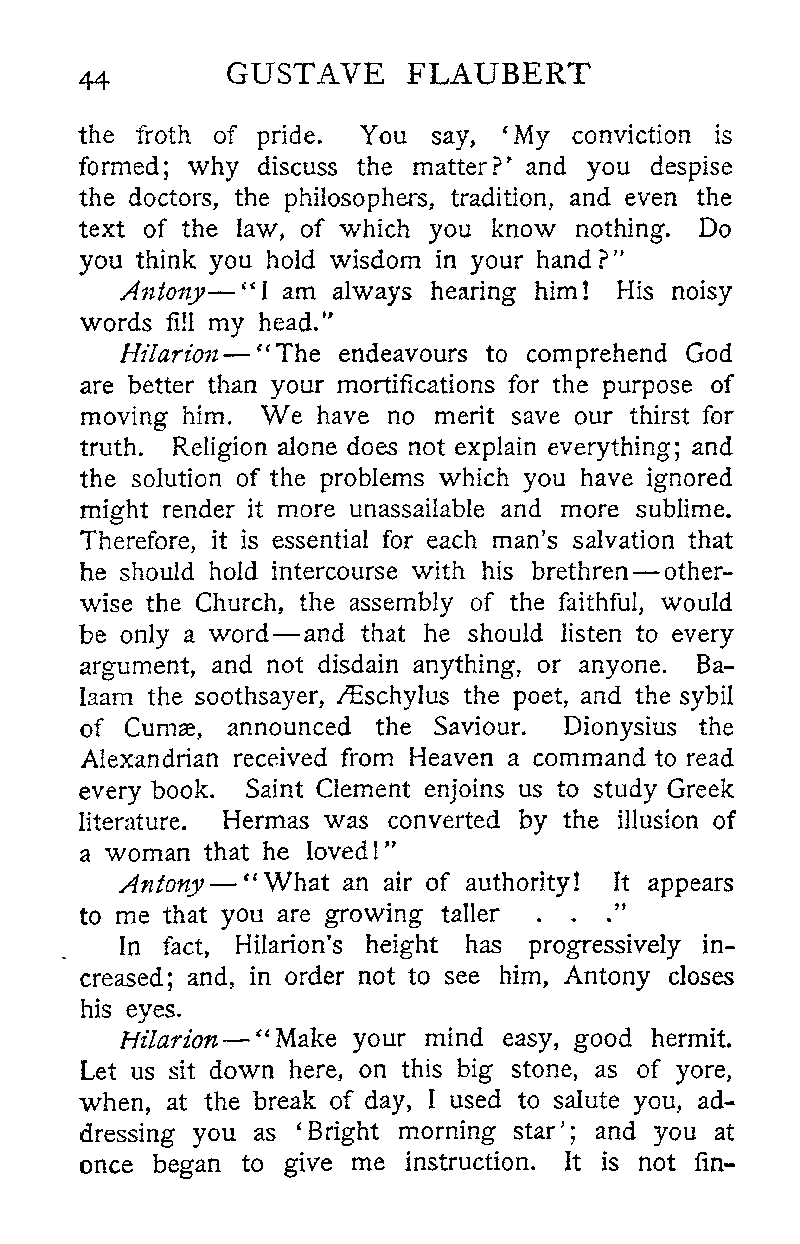 44 GUSTAVE FLAUBERT

the froth of pride. You say, 'My conviction is formed; why discuss the matter?' and you despise the doctors, the philosophers, tradition, and even the text of the law, of which you know nothing. Do you think you hold wisdom in your hand?"

Antony—"I am always hearing him! His noisy words fill my head."

Hilarion—"The endeavours to comprehend God are better than your mortifications for the purpose of moving him. We have no merit save our thirst for truth. Religion alone does not explain everything; and the solution of the problems which you have ignored might render it more unassailable and more sublime. Therefore, it is essential for each man's salvation that he should hold intercourse with his brethren—otherwise the Church, the assembly of the faithful, would be only a word—and that he should listen to every argument, and not disdain anything, or anyone. Balaam the soothsayer, Æschylus the poet, and the sybil of Cumæ, announced the Saviour. Dionysius the Alexandrian received from Heaven a command to read every book. Saint Clement enjoins us to study Greek literature. Hermas was converted by the illusion of a woman that he loved!"

Antony—"What an air of authority! It appears to me that you are growing taller . . ."

In fact, Hilarion's height has progressively increased; and, in order not to see him, Antony closes his eyes.

Hilarion—"Make your mind easy, good hermit. Let us sit down here, on this big stone, as of yore, when, at the break of day, I used to salute you, addressing you as 'Bright morning star'; and you at once began to give me instruction. It is not fin-